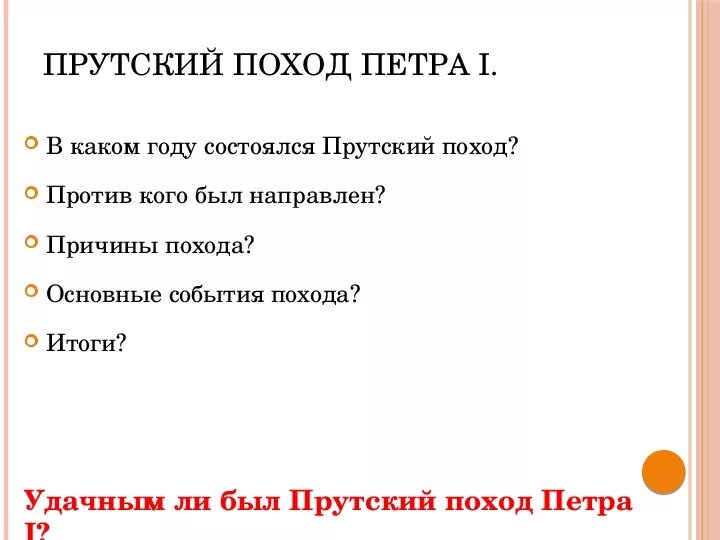 ПРУТСКИЙ ПОХОД ПЕТРА I.

В каком году состоялся Прутский поход?

Против кого был направлен?

Причины похода?

Основные события похода?

Итоги?

Удачным ли был Прутский поход Петра I?